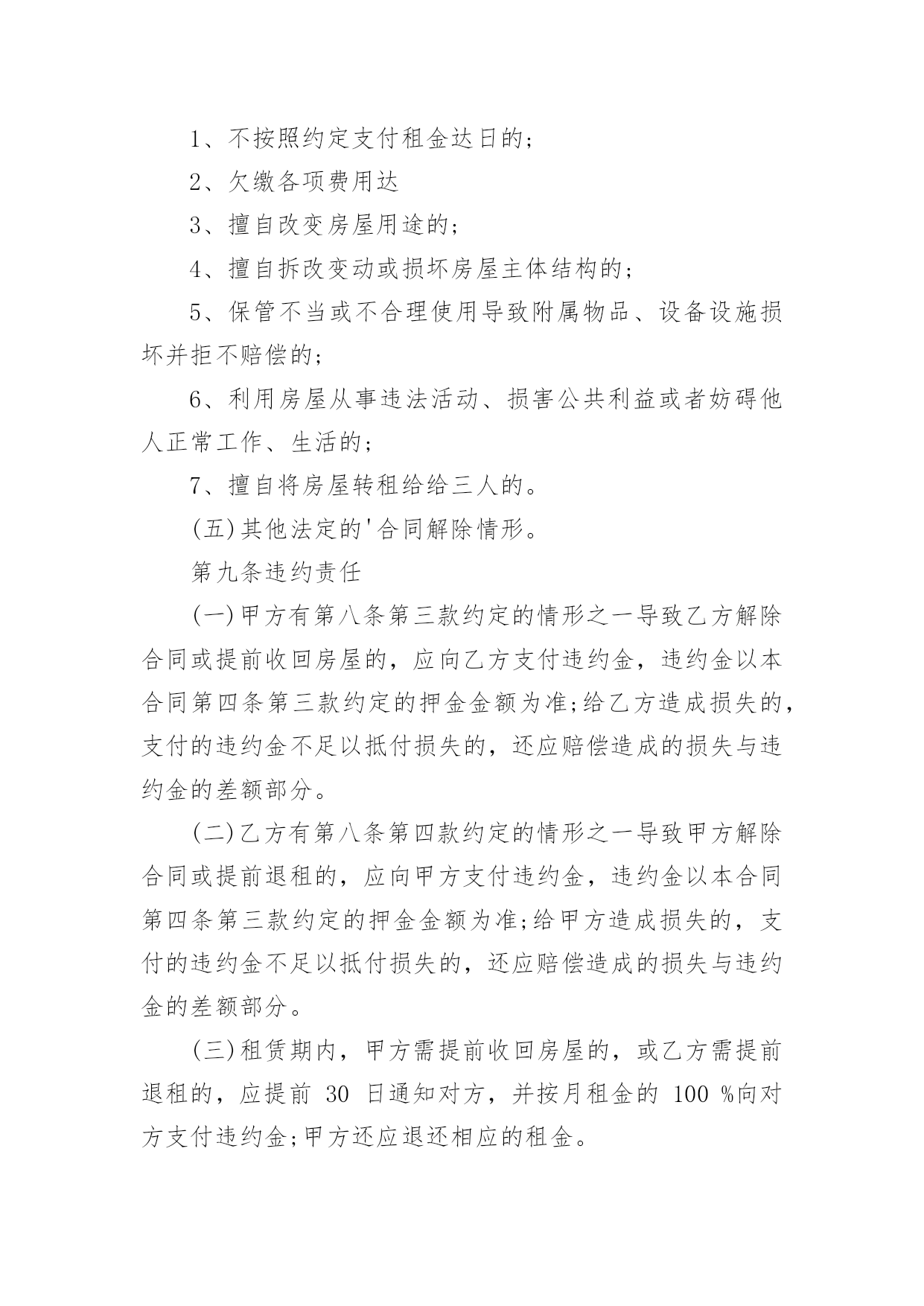 1、不按照约定支付租金达日的;

2、欠缴各项费用达

3、擅自改变房屋用途的;

4、擅自拆改变动或损坏房屋主体结构的;

5、保管不当或不合理使用导致附属物品、设备设施损坏并拒不赔偿的;

6、利用房屋从事违法活动、损害公共利益或者妨碍他人正常工作、生活的;

7、擅自将房屋转租给给三人的。

(五)其他法定的'合同解除情形。

第九条违约责任

(一)甲方有第八条第三款约定的情形之一导致乙方解除合同或提前收回房屋的，应向乙方支付违约金，违约金以本合同第四条第三款约定的押金金额为准;给乙方造成损失的，支付的违约金不足以抵付损失的，还应赔偿造成的损失与违约金的差额部分。

(二)乙方有第八条第四款约定的情形之一导致甲方解除合同或提前退租的，应向甲方支付违约金，违约金以本合同第四条第三款约定的押金金额为准;给甲方造成损失的，支付的违约金不足以抵付损失的，还应赔偿造成的损失与违约金的差额部分。

(三)租赁期内，甲方需提前收回房屋的，或乙方需提前退租的，应提前 30 日通知对方，并按月租金的 100 %向对方支付违约金;甲方还应退还相应的租金。